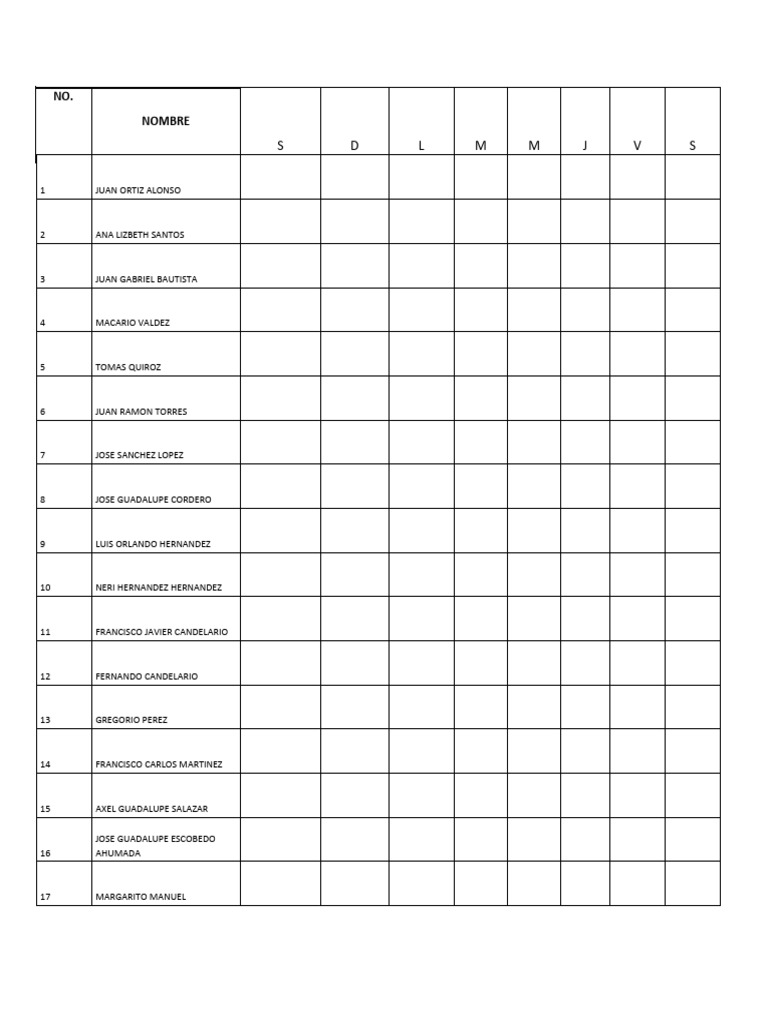 | NO. | NOMBRE | S | D | L | M | M | J | V | S |
|---|---|---|---|---|---|---|---|---|---|
| 1 | JUAN ORTIZ ALONSO | | | | | | | | |
| 2 | ANA LIZBETH SANTOS | | | | | | | | |
| 3 | JUAN GABRIEL BAUTISTA | | | | | | | | |
| 4 | MACARIO VALDEZ | | | | | | | | |
| 5 | TOMAS QUIROZ | | | | | | | | |
| 6 | JUAN RAMON TORRES | | | | | | | | |
| 7 | JOSE SANCHEZ LOPEZ | | | | | | | | |
| 8 | JOSE GUADALUPE CORDERO | | | | | | | | |
| 9 | LUIS ORLANDO HERNANDEZ | | | | | | | | |
| 10 | NERI HERNANDEZ HERNANDEZ | | | | | | | | |
| 11 | FRANCISCO JAVIER CANDELARIO | | | | | | | | |
| 12 | FERNANDO CANDELARIO | | | | | | | | |
| 13 | GREGORIO PEREZ | | | | | | | | |
| 14 | FRANCISCO CARLOS MARTINEZ | | | | | | | | |
| 15 | AXEL GUADALUPE SALAZAR | | | | | | | | |
| 16 | JOSE GUADALUPE ESCOBEDO AHUMADA | | | | | | | | |
| 17 | MARGARITO MANUEL | | | | | | | | |